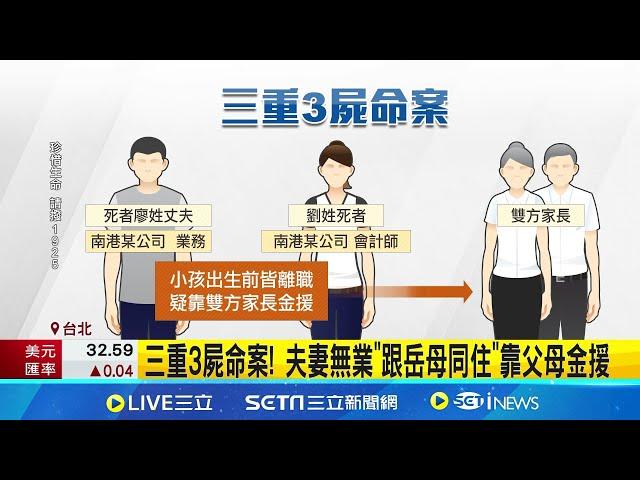 三重3屍命案

珍惜生命 請撥1925

死者廖姓丈夫
南港某公司 業務

劉姓死者
南港某公司 會計師

雙方家長

小孩出生前皆離職
疑靠雙方家長金援

台北

美元匯率 32.59 ▲0.04

三重3屍命案! 夫妻無業"跟岳母同住"靠父母金援

LIVE三立 SETN三立新聞網 SET iNEWS